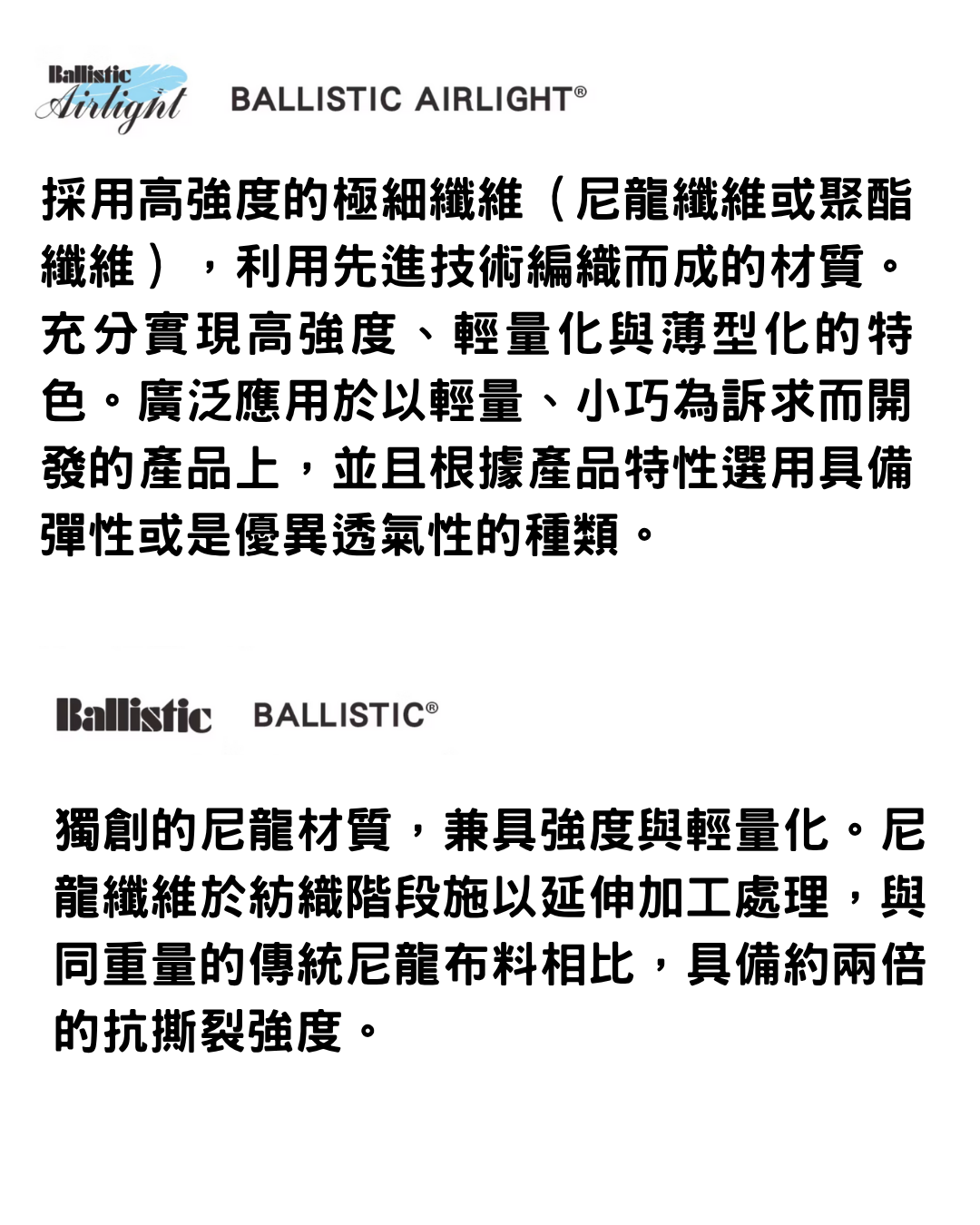 Ballistic Airlight BALLISTIC AIRLIGHT®

採用高強度的極細纖維（尼龍纖維或聚酯纖維），利用先進技術編織而成的材質。充分實現高強度、輕量化與薄型化的特色。廣泛應用於以輕量、小巧為訴求而開發的產品上，並且根據產品特性選用具備彈性或是優異透氣性的種類。

Ballistic BALLISTIC®

獨創的尼龍材質，兼具強度與輕量化。尼龍纖維於紡織階段施以延伸加工處理，與同重量的傳統尼龍布料相比，具備約兩倍的抗撕裂強度。